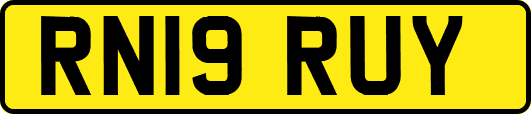 RN19 RUY